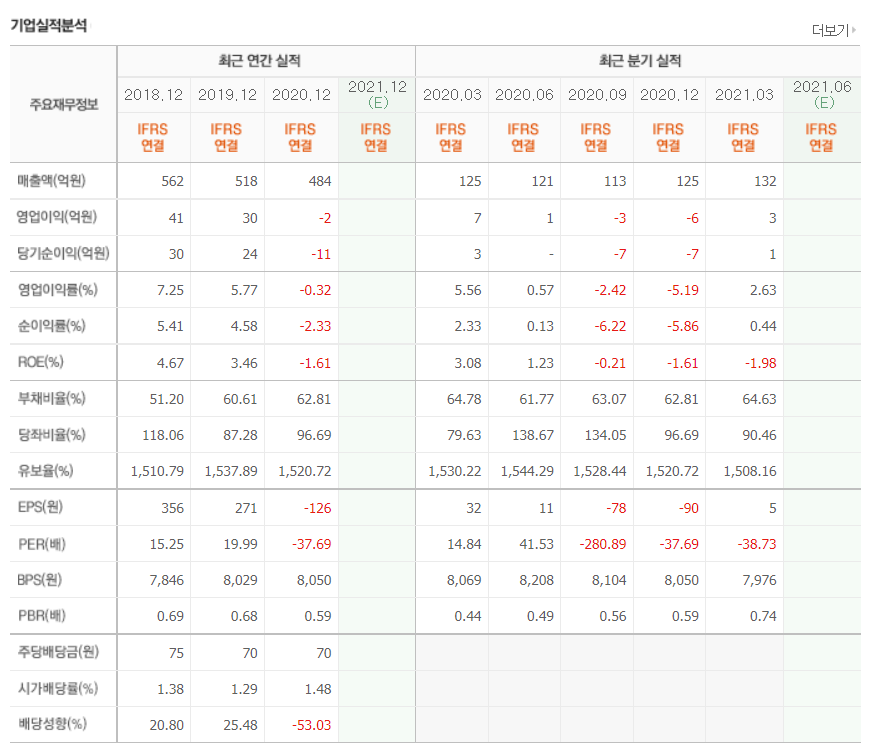 기업실적분석

더보기

| 주요재무정보 | 최근 연간 실적 | | | | 최근 분기 실적 | | | | | |
|---|---|---|---|---|---|---|---|---|---|---|
| | 2018.12 | 2019.12 | 2020.12 | 2021.12 (E) | 2020.03 | 2020.06 | 2020.09 | 2020.12 | 2021.03 | 2021.06 (E) |
| | IFRS 연결 | IFRS 연결 | IFRS 연결 | IFRS 연결 | IFRS 연결 | IFRS 연결 | IFRS 연결 | IFRS 연결 | IFRS 연결 | IFRS 연결 |
| 매출액(억원) | 562 | 518 | 484 | | 125 | 121 | 113 | 125 | 132 | |
| 영업이익(억원) | 41 | 30 | -2 | | 7 | 1 | -3 | -6 | 3 | |
| 당기순이익(억원) | 30 | 24 | -11 | | 3 | - | -7 | -7 | 1 | |
| 영업이익률(%) | 7.25 | 5.77 | -0.32 | | 5.56 | 0.57 | -2.42 | -5.19 | 2.63 | |
| 순이익률(%) | 5.41 | 4.58 | -2.33 | | 2.33 | 0.13 | -6.22 | -5.86 | 0.44 | |
| ROE(%) | 4.67 | 3.46 | -1.61 | | 3.08 | 1.23 | -0.21 | -1.61 | -1.98 | |
| 부채비율(%) | 51.20 | 60.61 | 62.81 | | 64.78 | 61.77 | 63.07 | 62.81 | 64.63 | |
| 당좌비율(%) | 118.06 | 87.28 | 96.69 | | 79.63 | 138.67 | 134.05 | 96.69 | 90.46 | |
| 유보율(%) | 1,510.79 | 1,537.89 | 1,520.72 | | 1,530.22 | 1,544.29 | 1,528.44 | 1,520.72 | 1,508.16 | |
| EPS(원) | 356 | 271 | -126 | | 32 | 11 | -78 | -90 | 5 | |
| PER(배) | 15.25 | 19.99 | -37.69 | | 14.84 | 41.53 | -280.89 | -37.69 | -38.73 | |
| BPS(원) | 7,846 | 8,029 | 8,050 | | 8,069 | 8,208 | 8,104 | 8,050 | 7,976 | |
| PBR(배) | 0.69 | 0.68 | 0.59 | | 0.44 | 0.49 | 0.56 | 0.59 | 0.74 | |
| 주당배당금(원) | 75 | 70 | 70 | | | | | | | |
| 시가배당률(%) | 1.38 | 1.29 | 1.48 | | | | | | | |
| 배당성향(%) | 20.80 | 25.48 | -53.03 | | | | | | | |